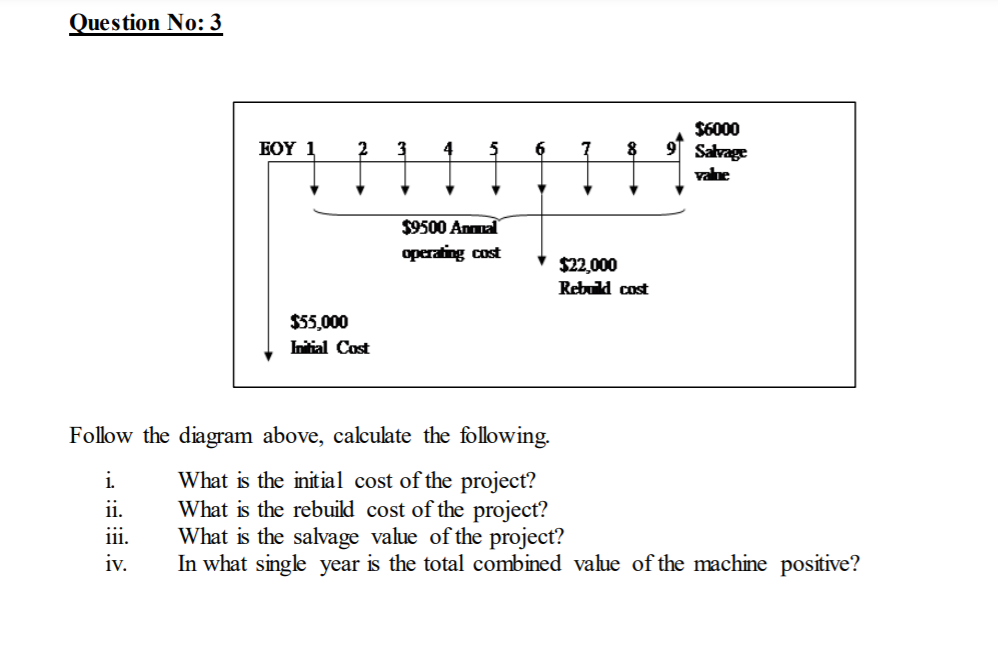 Question No: 3

EOY 1 2 3 4 5 6 7 8 9

$6000 Salvage value

$9500 Annual operating cost

$22,000 Rebuild cost

$55,000 Initial Cost

Follow the diagram above, calculate the following.

i. What is the initial cost of the project?
ii. What is the rebuild cost of the project?
iii. What is the salvage value of the project?
iv. In what single year is the total combined value of the machine positive?